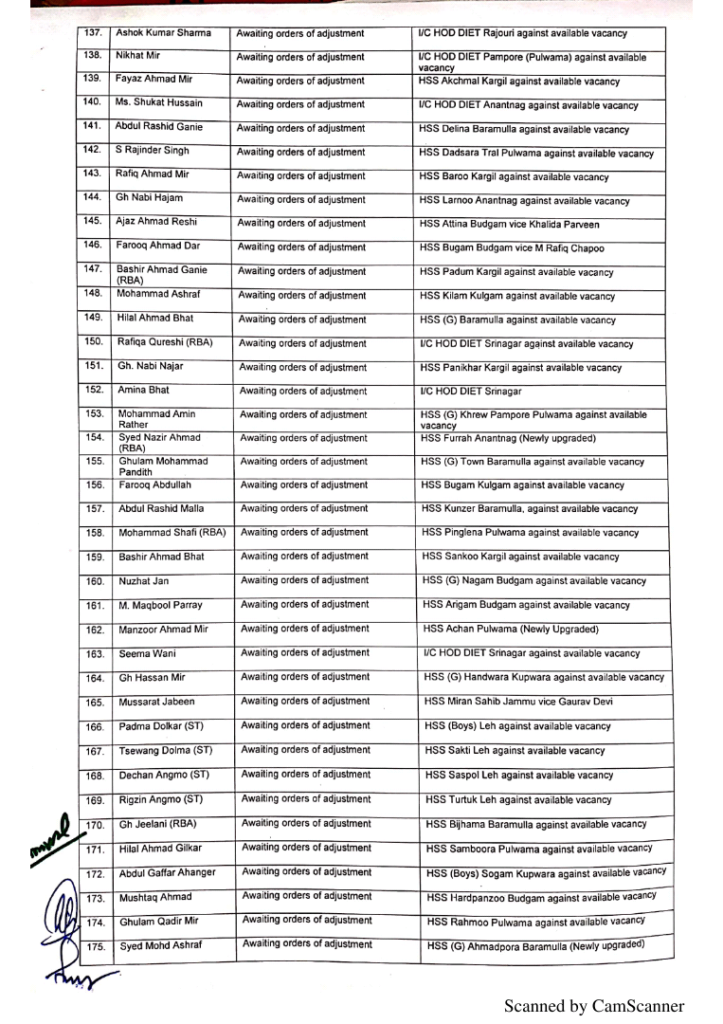 | 137. | Ashok Kumar Sharma | Awaiting orders of adjustment | I/C HOD DIET Rajouri against available vacancy |
|---|---|---|---|
| 138. | Nikhat Mir | Awaiting orders of adjustment | I/C HOD DIET Pampore (Pulwama) against available vacancy |
| 139. | Fayaz Ahmad Mir | Awaiting orders of adjustment | HSS Akchmal Kargil against available vacancy |
| 140. | Ms. Shukat Hussain | Awaiting orders of adjustment | I/C HOD DIET Anantnag against available vacancy |
| 141. | Abdul Rashid Ganie | Awaiting orders of adjustment | HSS Delina Baramulla against available vacancy |
| 142. | S Rajinder Singh | Awaiting orders of adjustment | HSS Dadsara Tral Pulwama against available vacancy |
| 143. | Rafiq Ahmad Mir | Awaiting orders of adjustment | HSS Baroo Kargil against available vacancy |
| 144. | Gh Nabi Hajam | Awaiting orders of adjustment | HSS Larnoo Anantnag against available vacancy |
| 145. | Ajaz Ahmad Reshi | Awaiting orders of adjustment | HSS Attina Budgam vice Khalida Parveen |
| 146. | Farooq Ahmad Dar | Awaiting orders of adjustment | HSS Bugam Budgam vice M Rafiq Chapoo |
| 147. | Bashir Ahmad Ganie (RBA) | Awaiting orders of adjustment | HSS Padum Kargil against available vacancy |
| 148. | Mohammad Ashraf | Awaiting orders of adjustment | HSS Kilam Kulgam against available vacancy |
| 149. | Hilal Ahmad Bhat | Awaiting orders of adjustment | HSS (G) Baramulla against available vacancy |
| 150. | Rafiqa Qureshi (RBA) | Awaiting orders of adjustment | I/C HOD DIET Srinagar against available vacancy |
| 151. | Gh. Nabi Najar | Awaiting orders of adjustment | HSS Panikhar Kargil against available vacancy |
| 152. | Amina Bhat | Awaiting orders of adjustment | I/C HOD DIET Srinagar |
| 153. | Mohammad Amin Rather | Awaiting orders of adjustment | HSS (G) Khrew Pampore Pulwama against available vacancy |
| 154. | Syed Nazir Ahmad (RBA) | Awaiting orders of adjustment | HSS Furrah Anantnag (Newly upgraded) |
| 155. | Ghulam Mohammad Pandith | Awaiting orders of adjustment | HSS (G) Town Baramulla against available vacancy |
| 156. | Farooq Abdullah | Awaiting orders of adjustment | HSS Bugam Kulgam against available vacancy |
| 157. | Abdul Rashid Malla | Awaiting orders of adjustment | HSS Kunzer Baramulla, against available vacancy |
| 158. | Mohammad Shafi (RBA) | Awaiting orders of adjustment | HSS Pinglena Pulwama against available vacancy |
| 159. | Bashir Ahmad Bhat | Awaiting orders of adjustment | HSS Sankoo Kargil against available vacancy |
| 160. | Nuzhat Jan | Awaiting orders of adjustment | HSS (G) Nagam Budgam against available vacancy |
| 161. | M. Maqbool Parray | Awaiting orders of adjustment | HSS Arigam Budgam against available vacancy |
| 162. | Manzoor Ahmad Mir | Awaiting orders of adjustment | HSS Achan Pulwama (Newly Upgraded) |
| 163. | Seema Wani | Awaiting orders of adjustment | I/C HOD DIET Srinagar against available vacancy |
| 164. | Gh Hassan Mir | Awaiting orders of adjustment | HSS (G) Handwara Kupwara against available vacancy |
| 165. | Mussarat Jabeen | Awaiting orders of adjustment | HSS Miran Sahib Jammu vice Gaurav Devi |
| 166. | Padma Dolkar (ST) | Awaiting orders of adjustment | HSS (Boys) Leh against available vacancy |
| 167. | Tsewang Dolma (ST) | Awaiting orders of adjustment | HSS Sakti Leh against available vacancy |
| 168. | Dechan Angmo (ST) | Awaiting orders of adjustment | HSS Saspol Leh against available vacancy |
| 169. | Rigzin Angmo (ST) | Awaiting orders of adjustment | HSS Turtuk Leh against available vacancy |
| 170. | Gh Jeelani (RBA) | Awaiting orders of adjustment | HSS Bijhama Baramulla against available vacancy |
| 171. | Hilal Ahmad Gilkar | Awaiting orders of adjustment | HSS Samboora Pulwama against available vacancy |
| 172. | Abdul Gaffar Ahanger | Awaiting orders of adjustment | HSS (Boys) Sogam Kupwara against available vacancy |
| 173. | Mushtaq Ahmad | Awaiting orders of adjustment | HSS Hardpanzoo Budgam against available vacancy |
| 174. | Ghulam Qadir Mir | Awaiting orders of adjustment | HSS Rahmoo Pulwama against available vacancy |
| 175. | Syed Mohd Ashraf | Awaiting orders of adjustment | HSS (G) Ahmadpora Baramulla (Newly upgraded) |

Scanned by CamScanner